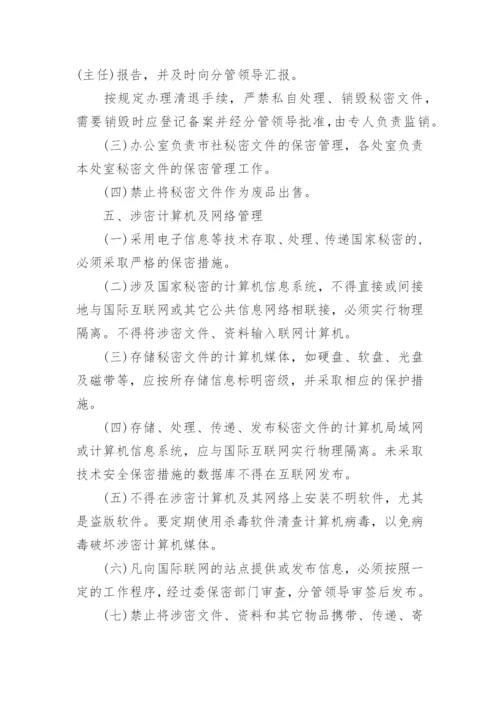 (主任)报告，并及时向分管领导汇报。

按规定办理清退手续，严禁私自处理、销毁秘密文件，需要销毁时应登记备案并经分管领导批准，由专人负责监销。

(三)办公室负责市社秘密文件的保密管理，各处室负责本处室秘密文件的保密管理工作。

(四)禁止将秘密文件作为废品出售。

五、涉密计算机及网络管理

(一)采用电子信息等技术存取、处理、传递国家秘密的，必须采取严格的保密措施。

(二)涉及国家秘密的计算机信息系统，不得直接或间接地与国际互联网或其它公共信息网络相联接，必须实行物理隔离。不得将涉密文件、资料输入联网计算机。

(三)存储秘密文件的计算机媒体，如硬盘、软盘、光盘及磁带等，应按所存储信息标明密级，并采取相应的保护措施。

(四)存储、处理、传递、发布秘密文件的计算机局域网或计算机信息系统，应与国际互联网实行物理隔离。未采取技术安全保密措施的数据库不得在互联网发布。

(五)不得在涉密计算机及其网络上安装不明软件，尤其是盗版软件。要定期使用杀毒软件清查计算机病毒，以免病毒破坏涉密计算机媒体。

(六)凡向国际联网的站点提供或发布信息，必须按照一定的工作程序，经过委保密部门审查，分管领导审签后发布。

(七)禁止将涉密文件、资料和其它物品携带、传递、寄